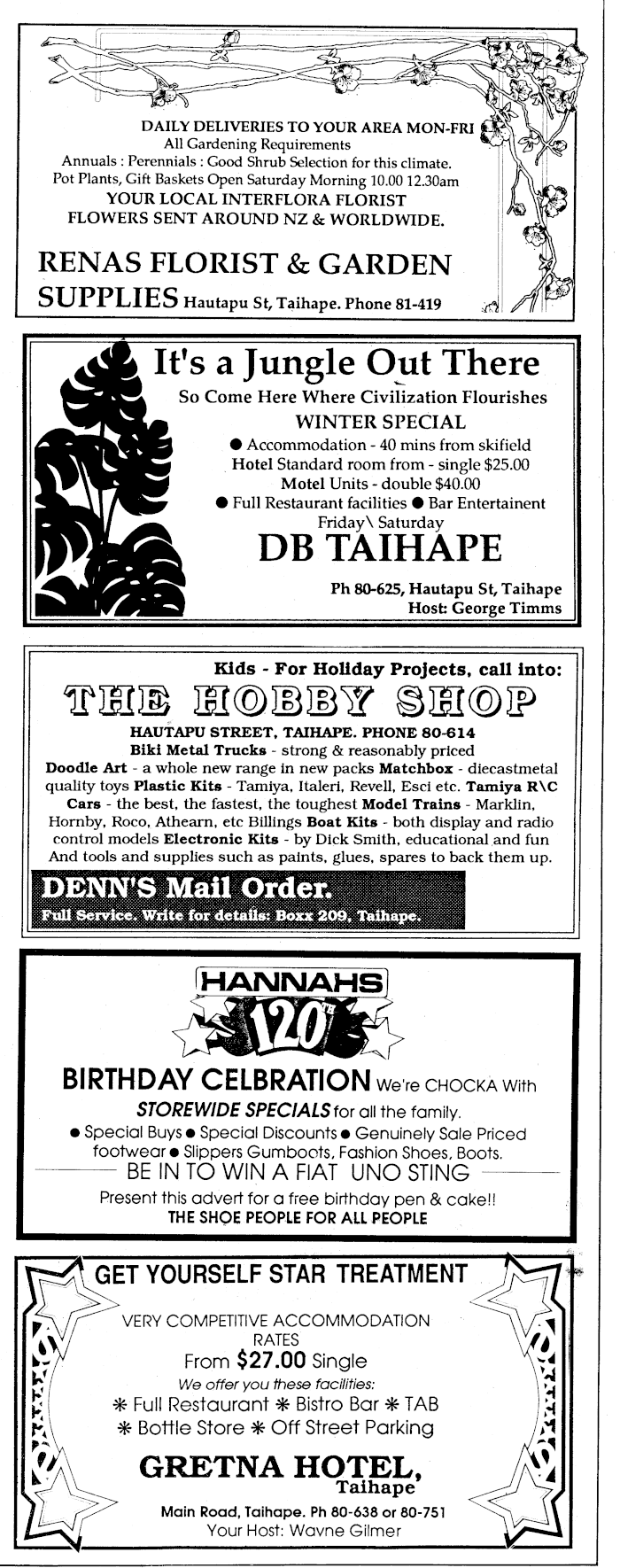 DAILY DELIVERIES TO YOUR AREA MON-FRI
All Gardening Requirements
Annuals : Perennials : Good Shrub Selection for this climate.
Pot Plants, Gift Baskets Open Saturday Morning 10.00 12.30am
YOUR LOCAL INTERFLORA FLORIST
FLOWERS SENT AROUND NZ & WORLDWIDE.

RENAS FLORIST & GARDEN SUPPLIES Hautapu St, Taihape. Phone 81-419

It's a Jungle Out There
So Come Here Where Civilization Flourishes
WINTER SPECIAL
● Accommodation - 40 mins from skifield
Hotel Standard room from - single $25.00
Motel Units - double $40.00
● Full Restaurant facilities ● Bar Entertainent Friday\ Saturday
DB TAIHAPE
Ph 80-625, Hautapu St, Taihape
Host: George Timms

Kids - For Holiday Projects, call into:
THE HOBBY SHOP
HAUTAPU STREET, TAIHAPE. PHONE 80-614
Biki Metal Trucks - strong & reasonably priced
Doodle Art - a whole new range in new packs Matchbox - diecastmetal quality toys Plastic Kits - Tamiya, Italeri, Revell, Esci etc. Tamiya R\C Cars - the best, the fastest, the toughest Model Trains - Marklin, Hornby, Roco, Athearn, etc Billings Boat Kits - both display and radio control models Electronic Kits - by Dick Smith, educational and fun And tools and supplies such as paints, glues, spares to back them up.
DENN'S Mail Order.
Full Service. Write for details: Boxx 209, Taihape.

HANNAHS
120TH
BIRTHDAY CELBRATION We're CHOCKA With STOREWIDE SPECIALS for all the family.
● Special Buys ● Special Discounts ● Genuinely Sale Priced footwear ● Slippers Gumboots, Fashion Shoes, Boots.
BE IN TO WIN A FIAT UNO STING
Present this advert for a free birthday pen & cake!!
THE SHOE PEOPLE FOR ALL PEOPLE

GET YOURSELF STAR TREATMENT
VERY COMPETITIVE ACCOMMODATION RATES
From $27.00 Single
We offer you these facilities:
✻ Full Restaurant ✻ Bistro Bar ✻ TAB
✻ Bottle Store ✻ Off Street Parking
GRETNA HOTEL, Taihape
Main Road, Taihape. Ph 80-638 or 80-751
Your Host: Wayne Gilmer